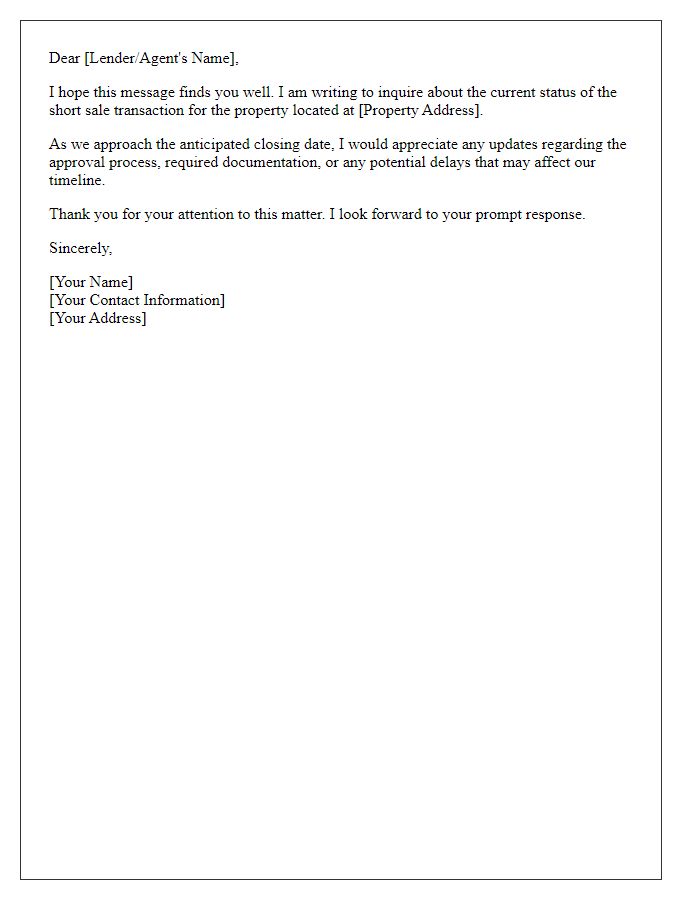 Dear [Lender/Agent's Name],

I hope this message finds you well. I am writing to inquire about the current status of the short sale transaction for the property located at [Property Address].

As we approach the anticipated closing date, I would appreciate any updates regarding the approval process, required documentation, or any potential delays that may affect our timeline.

Thank you for your attention to this matter. I look forward to your prompt response.

Sincerely,

[Your Name]
[Your Contact Information]
[Your Address]